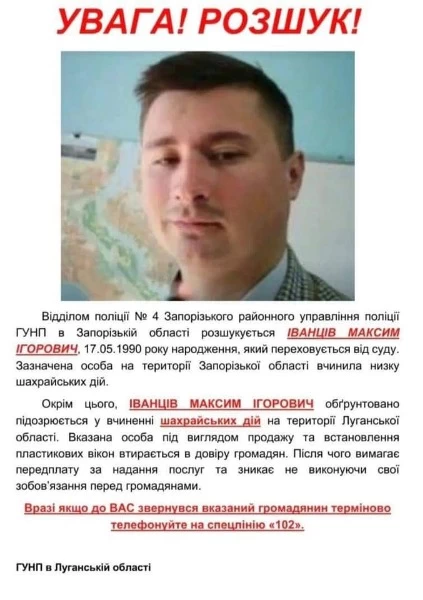 УВАГА! РОЗШУК!

Відділом поліції № 4 Запорізького районного управління поліції ГУНП в Запорізькій області розшукується ІВАНЦІВ МАКСИМ ІГОРОВИЧ, 17.05.1990 року народження, який переховується від суду. Зазначена особа на території Запорізької області вчинила низку шахрайських дій.

Окрім цього, ІВАНЦІВ МАКСИМ ІГОРОВИЧ обґрунтовано підозрюється у вчиненні шахрайських дій на території Луганської області. Вказана особа під виглядом продажу та встановлення пластикових вікон втирається в довіру громадян. Після чого вимагає передплату за надання послуг та зникає не виконуючи свої зобов'язання перед громадянами.

Вразі якщо до ВАС звернувся вказаний громадянин терміново телефонуйте на спецлінію «102».

ГУНП в Луганській області